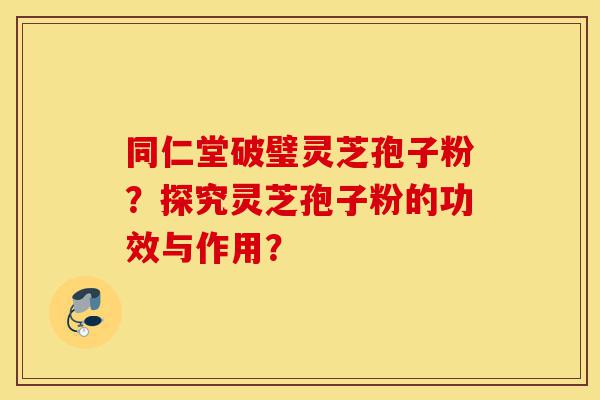 同仁堂破壁灵芝孢子粉？探究灵芝孢子粉的功效与作用？